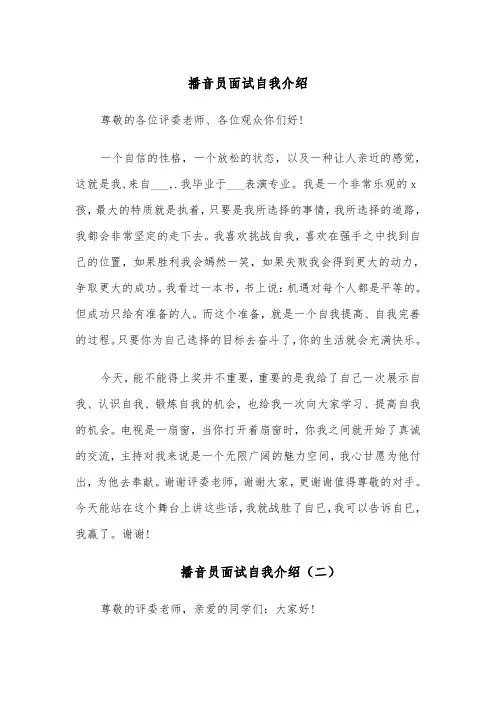 播音员面试自我介绍

尊敬的各位评委老师、各位观众你们好!

一个自信的性格，一个放松的状态，以及一种让人亲近的感觉，这就是我,来自___,.我毕业于___表演专业。我是一个非常乐观的x孩，最大的特质就是执着，只要是我所选择的事情，我所选择的道路，我都会非常坚定的走下去。我喜欢挑战自我，喜欢在强手之中找到自己的位置，如果胜利我会嫣然一笑，如果失败我会得到更大的动力，争取更大的成功。我看过一本书，书上说：机遇对每个人都是平等的。但成功只给有准备的人。而这个准备，就是一个自我提高、自我完善的过程。只要你为自己选择的目标去奋斗了，你的生活就会充满快乐。

今天，能不能得上奖并不重要，重要的是我给了自己一次展示自我、认识自我、锻炼自我的机会，也给我一次向大家学习、提高自我的机会。电视是一扇窗，当你打开着扇窗时，你我之间就开始了真诚的交流，主持对我来说是一个无限广阔的魅力空间，我心甘愿为他付出，为他去奉献。谢谢评委老师，谢谢大家，更谢谢值得尊敬的对手。今天能站在这个舞台上讲这些话，我就战胜了自己，我可以告诉自己，我赢了。谢谢!

播音员面试自我介绍（二）

尊敬的评委老师，亲爱的同学们：大家好!